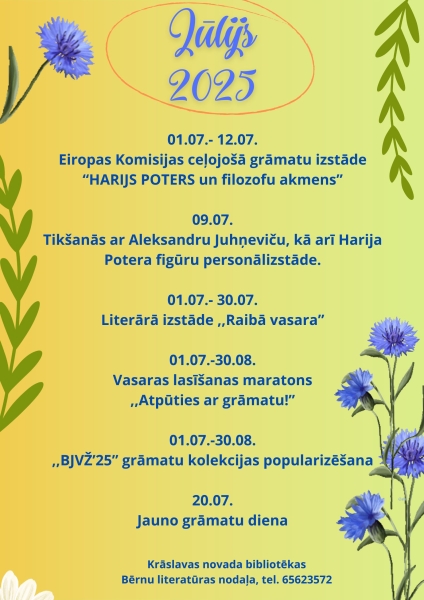 Jūlijs
2025

01.07.- 12.07.
Eiropas Komisijas ceļojošā grāmatu izstāde "HARIJS POTERS un filozofu akmens"

09.07.
Tikšanās ar Aleksandru Juhņeviču, kā arī Harija Potera figūru personālizstāde.

01.07.- 30.07.
Literārā izstāde ,,Raibā vasara"

01.07.-30.08.
Vasaras lasīšanas maratons ,,Atpūties ar grāmatu!"

01.07.-30.08.
,,BJVŽ'25" grāmatu kolekcijas popularizēšana

20.07.
Jauno grāmatu diena

Krāslavas novada bibliotēkas
Bērnu literatūras nodaļa, tel. 65623572